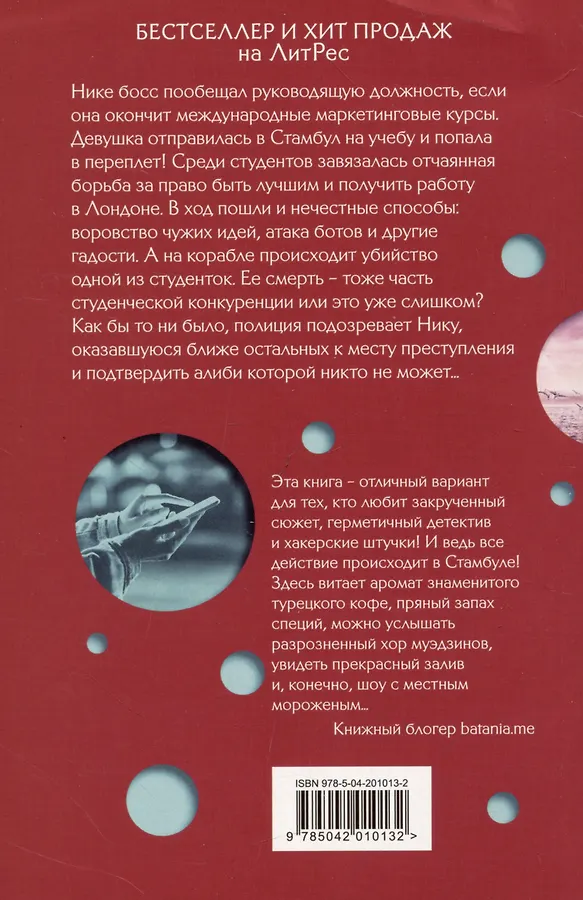 БЕСТСЕЛЛЕР И ХИТ ПРОДАЖ
на ЛитРес

Нике босс пообещал руководящую должность, если она окончит международные маркетинговые курсы. Девушка отправилась в Стамбул на учебу и попала в переплет! Среди студентов завязалась отчаянная борьба за право быть лучшим и получить работу в Лондоне. В ход пошли и нечестные способы: воровство чужих идей, атака ботов и другие гадости. А на корабле происходит убийство одной из студенток. Ее смерть – тоже часть студенческой конкуренции или это уже слишком? Как бы то ни было, полиция подозревает Нику, оказавшуюся ближе остальных к месту преступления и подтвердить алиби которой никто не может...

Эта книга – отличный вариант для тех, кто любит закрученный сюжет, герметичный детектив и хакерские штучки! И ведь все действие происходит в Стамбуле! Здесь витает аромат знаменитого турецкого кофе, пряный запах специй, можно услышать разрозненный хор муэдзинов, увидеть прекрасный залив и, конечно, шоу с местным мороженым...

Книжный блогер batania.me

ISBN 978-5-04-201013-2

9 785042 010132 >